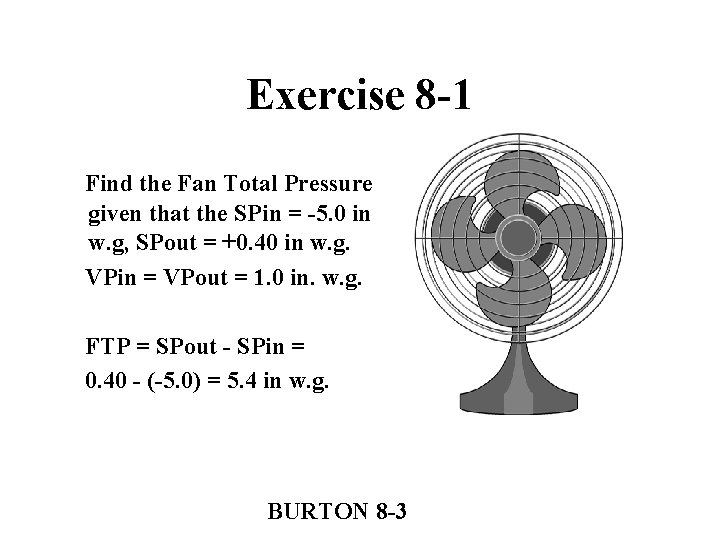 Exercise 8-1

Find the Fan Total Pressure given that the SPin = -5.0 in w.g, SPout = +0.40 in w.g.

VPin = VPout = 1.0 in. w.g.

FTP = SPout - SPin =

0.40 - (-5.0) = 5.4 in w.g.

BURTON 8-3